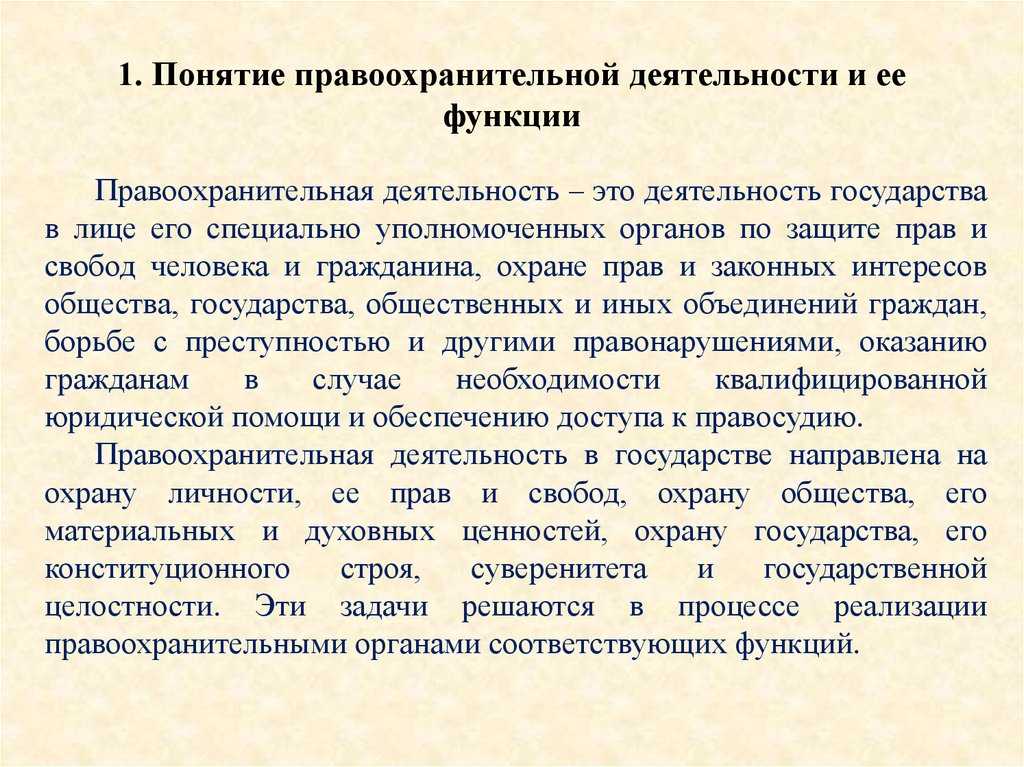 1. Понятие правоохранительной деятельности и ее функции

Правоохранительная деятельность – это деятельность государства в лице его специально уполномоченных органов по защите прав и свобод человека и гражданина, охране прав и законных интересов общества, государства, общественных и иных объединений граждан, борьбе с преступностью и другими правонарушениями, оказанию гражданам в случае необходимости квалифицированной юридической помощи и обеспечению доступа к правосудию.

Правоохранительная деятельность в государстве направлена на охрану личности, ее прав и свобод, охрану общества, его материальных и духовных ценностей, охрану государства, его конституционного строя, суверенитета и государственной целостности. Эти задачи решаются в процессе реализации правоохранительными органами соответствующих функций.